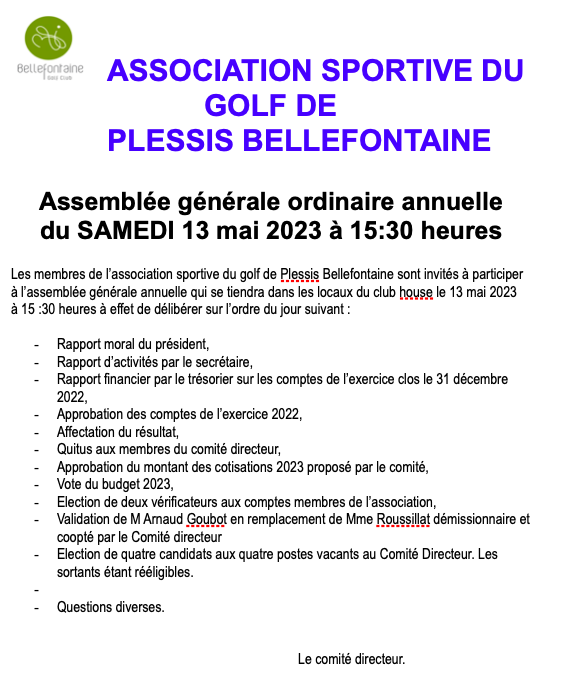 Bellefontaine
Golf Club

ASSOCIATION SPORTIVE DU GOLF DE PLESSIS BELLEFONTAINE

Assemblée générale ordinaire annuelle du SAMEDI 13 mai 2023 à 15:30 heures

Les membres de l'association sportive du golf de Plessis Bellefontaine sont invités à participer à l'assemblée générale annuelle qui se tiendra dans les locaux du club house le 13 mai 2023 à 15 :30 heures à effet de délibérer sur l'ordre du jour suivant :

- Rapport moral du président,
- Rapport d'activités par le secrétaire,
- Rapport financier par le trésorier sur les comptes de l'exercice clos le 31 décembre 2022,
- Approbation des comptes de l'exercice 2022,
- Affectation du résultat,
- Quitus aux membres du comité directeur,
- Approbation du montant des cotisations 2023 proposé par le comité,
- Vote du budget 2023,
- Election de deux vérificateurs aux comptes membres de l'association,
- Validation de M Arnaud Goubot en remplacement de Mme Roussillat démissionnaire et coopté par le Comité directeur
- Election de quatre candidats aux quatre postes vacants au Comité Directeur. Les sortants étant rééligibles.
-
- Questions diverses.

Le comité directeur.